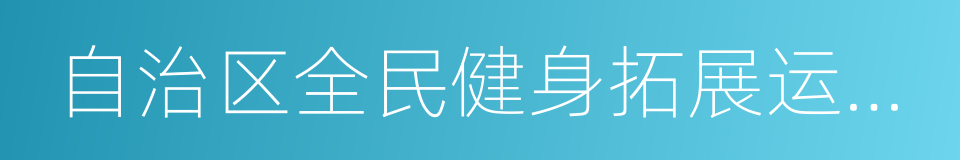 自治区全民健身拓展运...